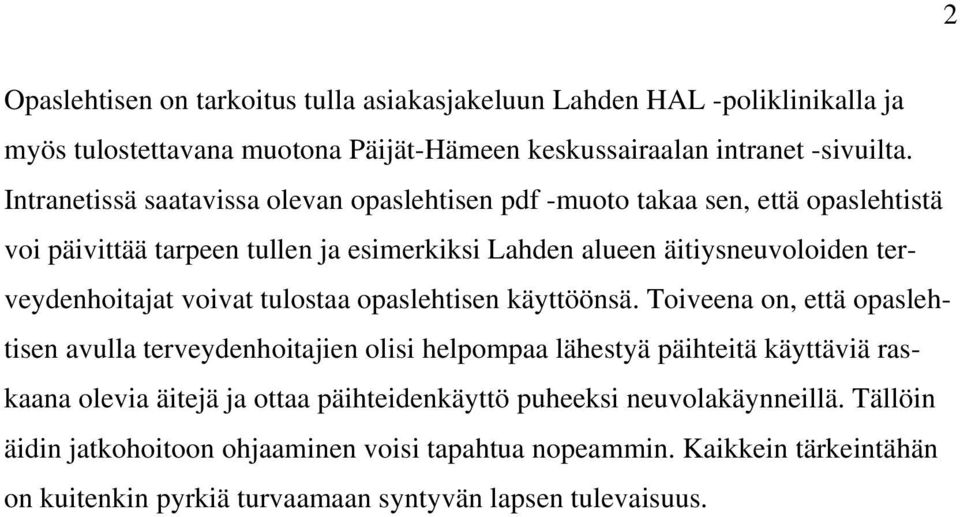 2

Opaslehtisen on tarkoitus tulla asiakasjakeluun Lahden HAL -poliklinikalla ja myös tulostettavana muotona Päijät-Hämeen keskussairaalan intranet -sivuilta. Intranetissä saatavissa olevan opaslehtisen pdf -muoto takaa sen, että opaslehtistä voi päivittää tarpeen tullen ja esimerkiksi Lahden alueen äitiysneuvoloiden terveydenhoitajat voivat tulostaa opaslehtisen käyttöönsä. Toiveena on, että opaslehtisen avulla terveydenhoitajien olisi helpompaa lähestyä päihteitä käyttäviä raskaana olevia äitejä ja ottaa päihteidenkäyttö puheeksi neuvolakäynneillä. Tällöin äidin jatkohoitoon ohjaaminen voisi tapahtua nopeammin. Kaikkein tärkeintähän on kuitenkin pyrkiä turvaamaan syntyvän lapsen tulevaisuus.